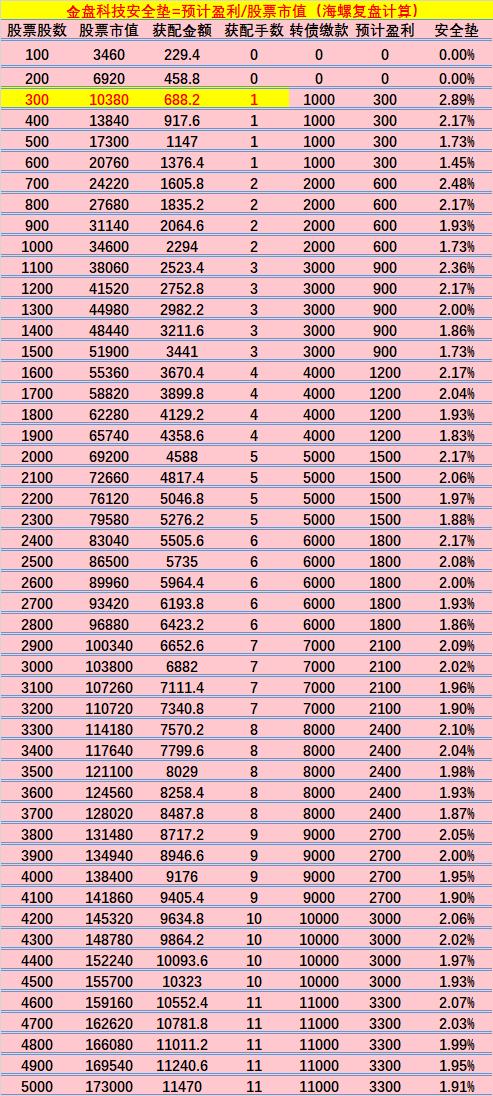 金盘科技安全垫=预计盈利/股票市值（海螺复盘计算）

| 股票股数 | 股票市值 | 获配金额 | 获配手数 | 转债缴款 | 预计盈利 | 安全垫 |
|---|---|---|---|---|---|---|
| 100 | 3460 | 229.4 | 0 | 0 | 0 | 0.00% |
| 200 | 6920 | 458.8 | 0 | 0 | 0 | 0.00% |
| 300 | 10380 | 688.2 | 1 | 1000 | 300 | 2.89% |
| 400 | 13840 | 917.6 | 1 | 1000 | 300 | 2.17% |
| 500 | 17300 | 1147 | 1 | 1000 | 300 | 1.73% |
| 600 | 20760 | 1376.4 | 1 | 1000 | 300 | 1.45% |
| 700 | 24220 | 1605.8 | 2 | 2000 | 600 | 2.48% |
| 800 | 27680 | 1835.2 | 2 | 2000 | 600 | 2.17% |
| 900 | 31140 | 2064.6 | 2 | 2000 | 600 | 1.93% |
| 1000 | 34600 | 2294 | 2 | 2000 | 600 | 1.73% |
| 1100 | 38060 | 2523.4 | 3 | 3000 | 900 | 2.36% |
| 1200 | 41520 | 2752.8 | 3 | 3000 | 900 | 2.17% |
| 1300 | 44980 | 2982.2 | 3 | 3000 | 900 | 2.00% |
| 1400 | 48440 | 3211.6 | 3 | 3000 | 900 | 1.86% |
| 1500 | 51900 | 3441 | 3 | 3000 | 900 | 1.73% |
| 1600 | 55360 | 3670.4 | 4 | 4000 | 1200 | 2.17% |
| 1700 | 58820 | 3899.8 | 4 | 4000 | 1200 | 2.04% |
| 1800 | 62280 | 4129.2 | 4 | 4000 | 1200 | 1.93% |
| 1900 | 65740 | 4358.6 | 4 | 4000 | 1200 | 1.83% |
| 2000 | 69200 | 4588 | 5 | 5000 | 1500 | 2.17% |
| 2100 | 72660 | 4817.4 | 5 | 5000 | 1500 | 2.06% |
| 2200 | 76120 | 5046.8 | 5 | 5000 | 1500 | 1.97% |
| 2300 | 79580 | 5276.2 | 5 | 5000 | 1500 | 1.88% |
| 2400 | 83040 | 5505.6 | 6 | 6000 | 1800 | 2.17% |
| 2500 | 86500 | 5735 | 6 | 6000 | 1800 | 2.08% |
| 2600 | 89960 | 5964.4 | 6 | 6000 | 1800 | 2.00% |
| 2700 | 93420 | 6193.8 | 6 | 6000 | 1800 | 1.93% |
| 2800 | 96880 | 6423.2 | 6 | 6000 | 1800 | 1.86% |
| 2900 | 100340 | 6652.6 | 7 | 7000 | 2100 | 2.09% |
| 3000 | 103800 | 6882 | 7 | 7000 | 2100 | 2.02% |
| 3100 | 107260 | 7111.4 | 7 | 7000 | 2100 | 1.96% |
| 3200 | 110720 | 7340.8 | 7 | 7000 | 2100 | 1.90% |
| 3300 | 114180 | 7570.2 | 8 | 8000 | 2400 | 2.10% |
| 3400 | 117640 | 7799.6 | 8 | 8000 | 2400 | 2.04% |
| 3500 | 121100 | 8029 | 8 | 8000 | 2400 | 1.98% |
| 3600 | 124560 | 8258.4 | 8 | 8000 | 2400 | 1.93% |
| 3700 | 128020 | 8487.8 | 8 | 8000 | 2400 | 1.87% |
| 3800 | 131480 | 8717.2 | 9 | 9000 | 2700 | 2.05% |
| 3900 | 134940 | 8946.6 | 9 | 9000 | 2700 | 2.00% |
| 4000 | 138400 | 9176 | 9 | 9000 | 2700 | 1.95% |
| 4100 | 141860 | 9405.4 | 9 | 9000 | 2700 | 1.90% |
| 4200 | 145320 | 9634.8 | 10 | 10000 | 3000 | 2.06% |
| 4300 | 148780 | 9864.2 | 10 | 10000 | 3000 | 2.02% |
| 4400 | 152240 | 10093.6 | 10 | 10000 | 3000 | 1.97% |
| 4500 | 155700 | 10323 | 10 | 10000 | 3000 | 1.93% |
| 4600 | 159160 | 10552.4 | 11 | 11000 | 3300 | 2.07% |
| 4700 | 162620 | 10781.8 | 11 | 11000 | 3300 | 2.03% |
| 4800 | 166080 | 11011.2 | 11 | 11000 | 3300 | 1.99% |
| 4900 | 169540 | 11240.6 | 11 | 11000 | 3300 | 1.95% |
| 5000 | 173000 | 11470 | 11 | 11000 | 3300 | 1.91% |